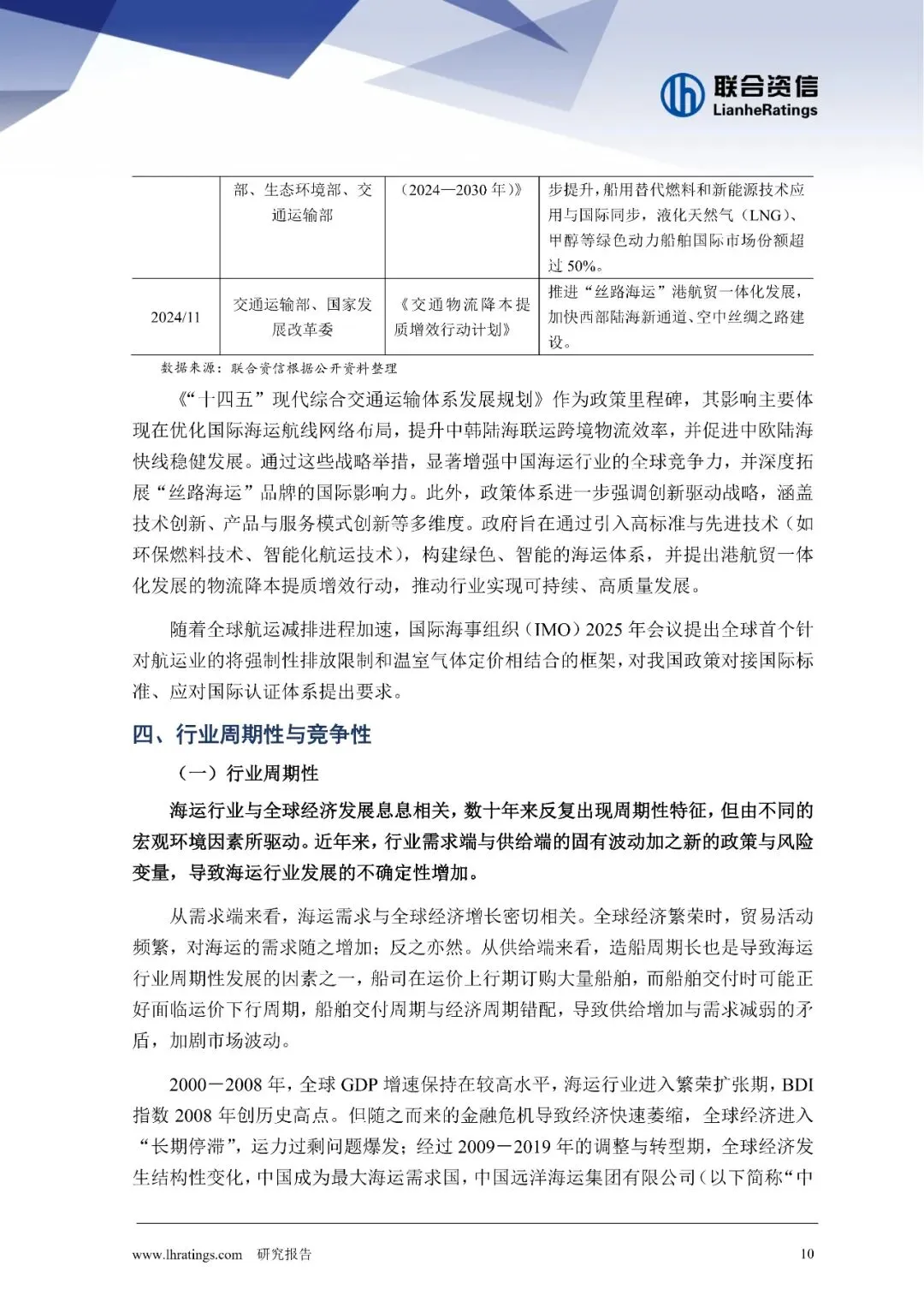 联合资信
LianheRatings

|  | 部、生态环境部、交通运输部 | （2024—2030 年）》 | 步提升，船用替代燃料和新能源技术应用与国际同步，液化天然气（LNG）、甲醇等绿色动力船舶国际市场份额超过 50%。 |
|---|---|---|---|
| 2024/11 | 交通运输部、国家发展改革委 | 《交通物流降本提质增效行动计划》 | 推进“丝路海运”港航贸一体化发展，加快西部陆海新通道、空中丝绸之路建设。 |

数据来源：联合资信根据公开资料整理

《“十四五”现代综合交通运输体系发展规划》作为政策里程碑，其影响主要体现在优化国际海运航线网络布局，提升中韩陆海联运跨境物流效率，并促进中欧陆海快线稳健发展。通过这些战略举措，显著增强中国海运行业的全球竞争力，并深度拓展“丝路海运”品牌的国际影响力。此外，政策体系进一步强调创新驱动战略，涵盖技术创新、产品与服务模式创新等多维度。政府旨在通过引入高标准与先进技术（如环保燃料技术、智能化航运技术），构建绿色、智能的海运体系，并提出港航贸一体化发展的物流降本提质增效行动，推动行业实现可持续、高质量发展。

随着全球航运减排进程加速，国际海事组织（IMO）2025 年会议提出全球首个针对航运业的将强制性排放限制和温室气体定价相结合的框架，对我国政策对接国际标准、应对国际认证体系提出要求。

四、行业周期性与竞争性

（一）行业周期性

海运行业与全球经济发展息息相关，数十年来反复出现周期性特征，但由不同的宏观环境因素所驱动。近年来，行业需求端与供给端的固有波动加之新的政策与风险变量，导致海运行业发展的不确定性增加。

从需求端来看，海运需求与全球经济增长密切相关。全球经济繁荣时，贸易活动频繁，对海运的需求随之增加；反之亦然。从供给端来看，造船周期长也是导致海运行业周期性发展的因素之一，船司在运价上行期订购大量船舶，而船舶交付时可能正好面临运价下行周期，船舶交付周期与经济周期错配，导致供给增加与需求减弱的矛盾，加剧市场波动。

2000－2008 年，全球 GDP 增速保持在较高水平，海运行业进入繁荣扩张期，BDI 指数 2008 年创历史高点。但随之而来的金融危机导致经济快速萎缩，全球经济进入“长期停滞”，运力过剩问题爆发；经过 2009－2019 年的调整与转型期，全球经济发生结构性变化，中国成为最大海运需求国，中国远洋海运集团有限公司（以下简称“中

www.lhratings.com 研究报告 10